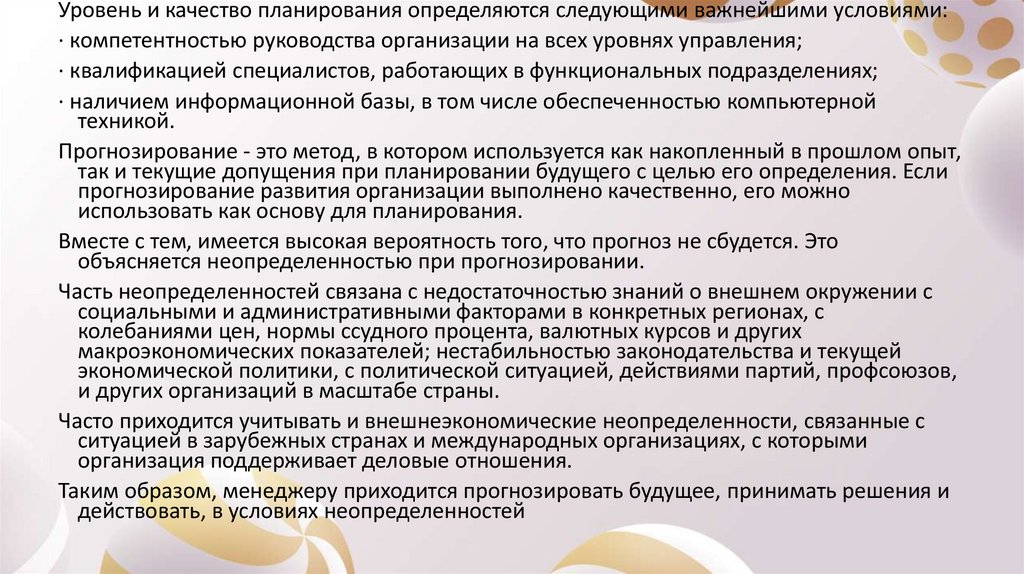 Уровень и качество планирования определяются следующими важнейшими условиями:

· компетентностью руководства организации на всех уровнях управления;

· квалификацией специалистов, работающих в функциональных подразделениях;

· наличием информационной базы, в том числе обеспеченностью компьютерной техникой.

Прогнозирование - это метод, в котором используется как накопленный в прошлом опыт, так и текущие допущения при планировании будущего с целью его определения. Если прогнозирование развития организации выполнено качественно, его можно использовать как основу для планирования.

Вместе с тем, имеется высокая вероятность того, что прогноз не сбудется. Это объясняется неопределенностью при прогнозировании.

Часть неопределенностей связана с недостаточностью знаний о внешнем окружении с социальными и административными факторами в конкретных регионах, с колебаниями цен, нормы ссудного процента, валютных курсов и других макроэкономических показателей; нестабильностью законодательства и текущей экономической политики, с политической ситуацией, действиями партий, профсоюзов, и других организаций в масштабе страны.

Часто приходится учитывать и внешнеэкономические неопределенности, связанные с ситуацией в зарубежных странах и международных организациях, с которыми организация поддерживает деловые отношения.

Таким образом, менеджеру приходится прогнозировать будущее, принимать решения и действовать, в условиях неопределенностей